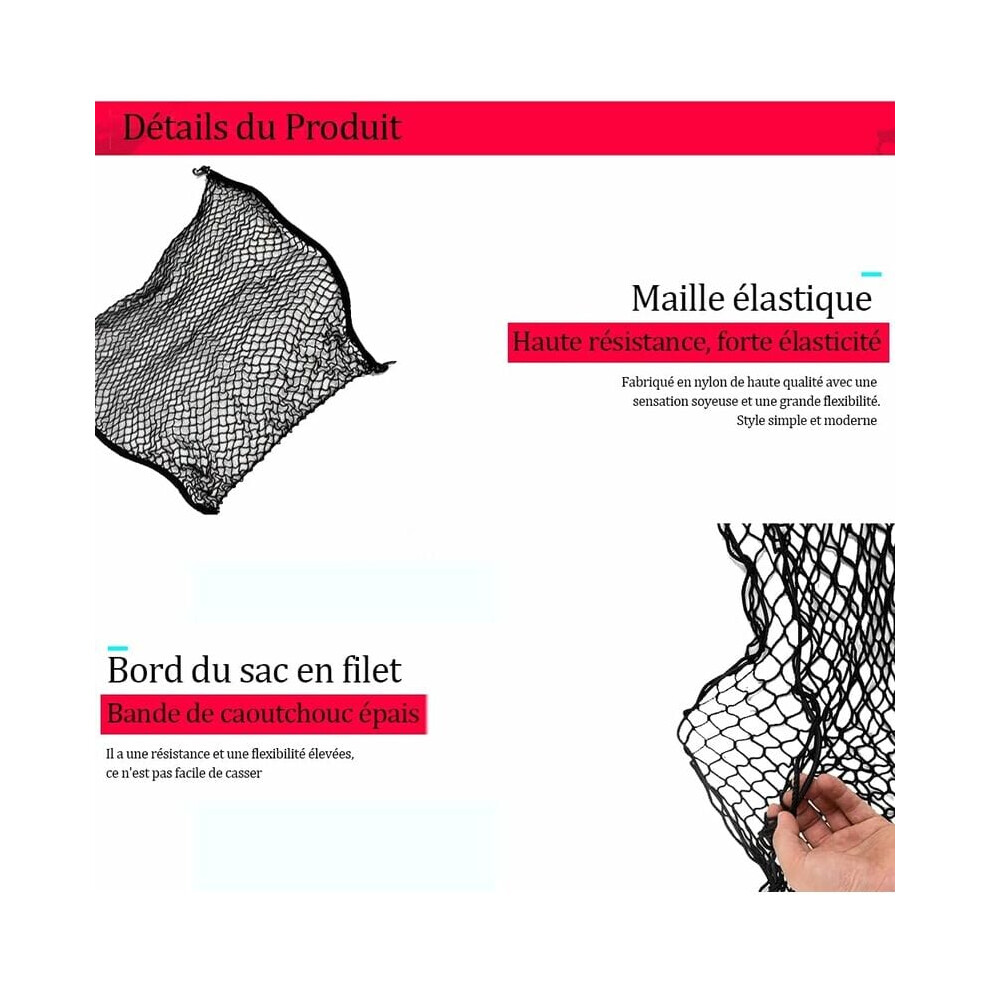 Détails du Produit

Maille élastique

Haute résistance, forte élasticité

Fabriqué en nylon de haute qualité avec une sensation soyeuse et une grande flexibilité. Style simple et moderne

Bord du sac en filet

Bande de caoutchouc épais

Il a une résistance et une flexibilité élevées, ce n'est pas facile de casser